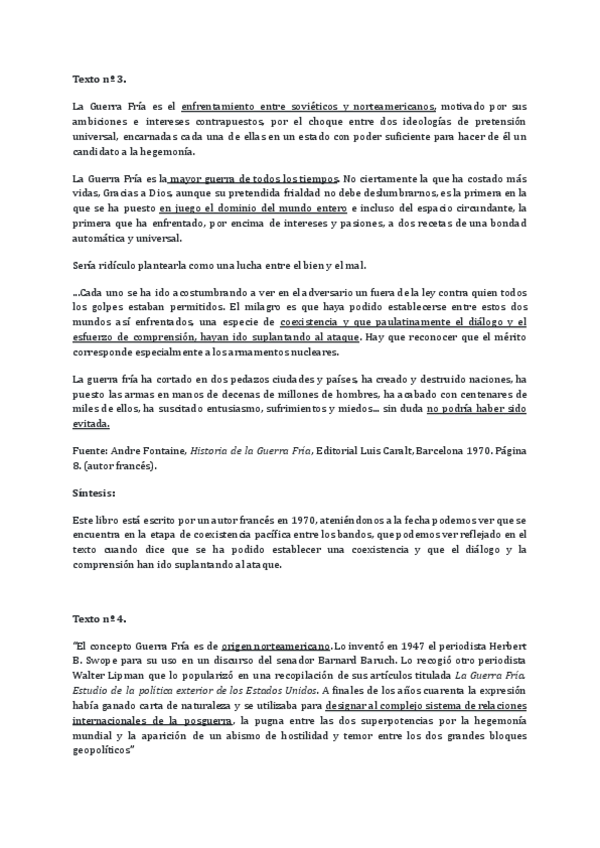 Texto nº 3.

La Guerra Fría es el enfrentamiento entre soviéticos y norteamericanos, motivado por sus ambiciones e intereses contrapuestos, por el choque entre dos ideologías de pretensión universal, encarnadas cada una de ellas en un estado con poder suficiente para hacer de él un candidato a la hegemonía.

La Guerra Fría es la mayor guerra de todos los tiempos. No ciertamente la que ha costado más vidas, Gracias a Dios, aunque su pretendida frialdad no debe deslumbrarnos, es la primera en la que se ha puesto en juego el dominio del mundo entero e incluso del espacio circundante, la primera que ha enfrentado, por encima de intereses y pasiones, a dos recetas de una bondad automática y universal.

Sería ridículo plantearla como una lucha entre el bien y el mal.

...Cada uno se ha ido acostumbrando a ver en el adversario un fuera de la ley contra quien todos los golpes estaban permitidos. El milagro es que haya podido establecerse entre estos dos mundos así enfrentados, una especie de coexistencia y que paulatinamente el diálogo y el esfuerzo de comprensión, hayan ido suplantando al ataque. Hay que reconocer que el mérito corresponde especialmente a los armamentos nucleares.

La guerra fría ha cortado en dos pedazos ciudades y países, ha creado y destruido naciones, ha puesto las armas en manos de decenas de millones de hombres, ha acabado con centenares de miles de ellos, ha suscitado entusiasmo, sufrimientos y miedos... sin duda no podría haber sido evitada.

Fuente: Andre Fontaine, Historia de la Guerra Fría, Editorial Luis Caralt, Barcelona 1970. Página 8. (autor francés).

Síntesis:

Este libro está escrito por un autor francés en 1970, ateniéndonos a la fecha podemos ver que se encuentra en la etapa de coexistencia pacífica entre los bandos, que podemos ver reflejado en el texto cuando dice que se ha podido establecer una coexistencia y que el diálogo y la comprensión han ido suplantando al ataque.

Texto nº 4.

"El concepto Guerra Fría es de origen norteamericano. Lo inventó en 1947 el periodista Herbert B. Swope para su uso en un discurso del senador Barnard Baruch. Lo recogió otro periodista Walter Lipman que lo popularizó en una recopilación de sus artículos titulada La Guerra Fría. Estudio de la política exterior de los Estados Unidos. A finales de los años cuarenta la expresión había ganado carta de naturaleza y se utilizaba para designar al complejo sistema de relaciones internacionales de la posguerra, la pugna entre las dos superpotencias por la hegemonía mundial y la aparición de un abismo de hostilidad y temor entre los dos grandes bloques geopolíticos"